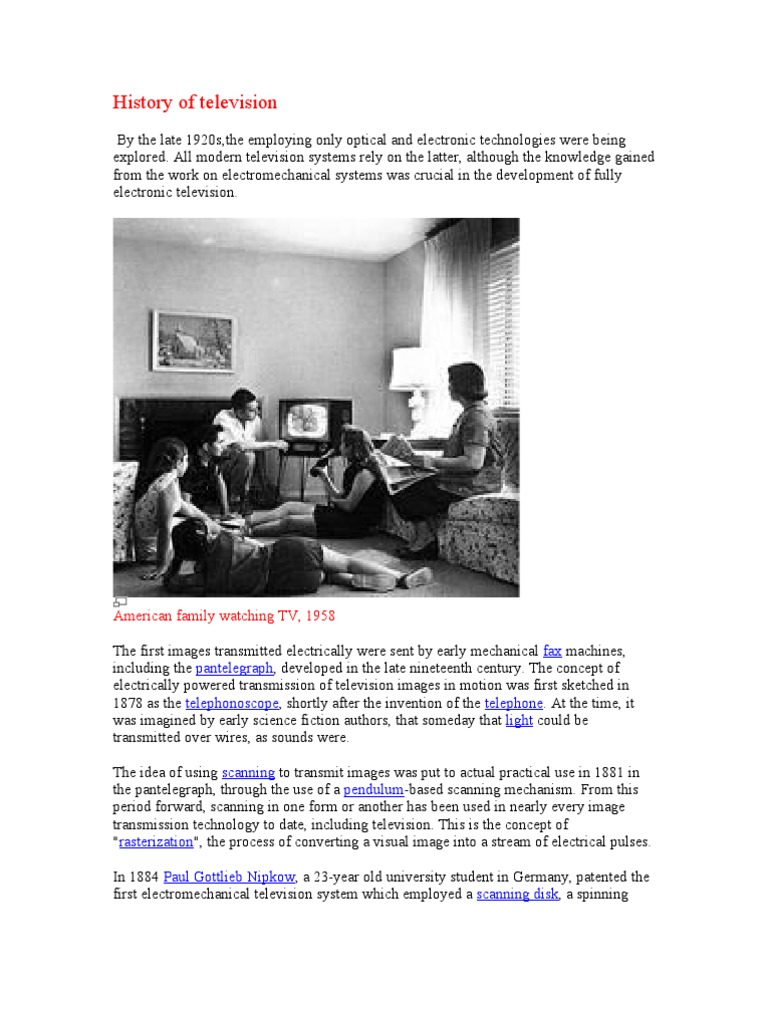 History of television

By the late 1920s,the employing only optical and electronic technologies were being explored. All modern television systems rely on the latter, although the knowledge gained from the work on electromechanical systems was crucial in the development of fully electronic television.

American family watching TV, 1958

The first images transmitted electrically were sent by early mechanical fax machines, including the pantelegraph, developed in the late nineteenth century. The concept of electrically powered transmission of television images in motion was first sketched in 1878 as the telephonoscope, shortly after the invention of the telephone. At the time, it was imagined by early science fiction authors, that someday that light could be transmitted over wires, as sounds were.

The idea of using scanning to transmit images was put to actual practical use in 1881 in the pantelegraph, through the use of a pendulum-based scanning mechanism. From this period forward, scanning in one form or another has been used in nearly every image transmission technology to date, including television. This is the concept of "rasterization", the process of converting a visual image into a stream of electrical pulses.

In 1884 Paul Gottlieb Nipkow, a 23-year old university student in Germany, patented the first electromechanical television system which employed a scanning disk, a spinning